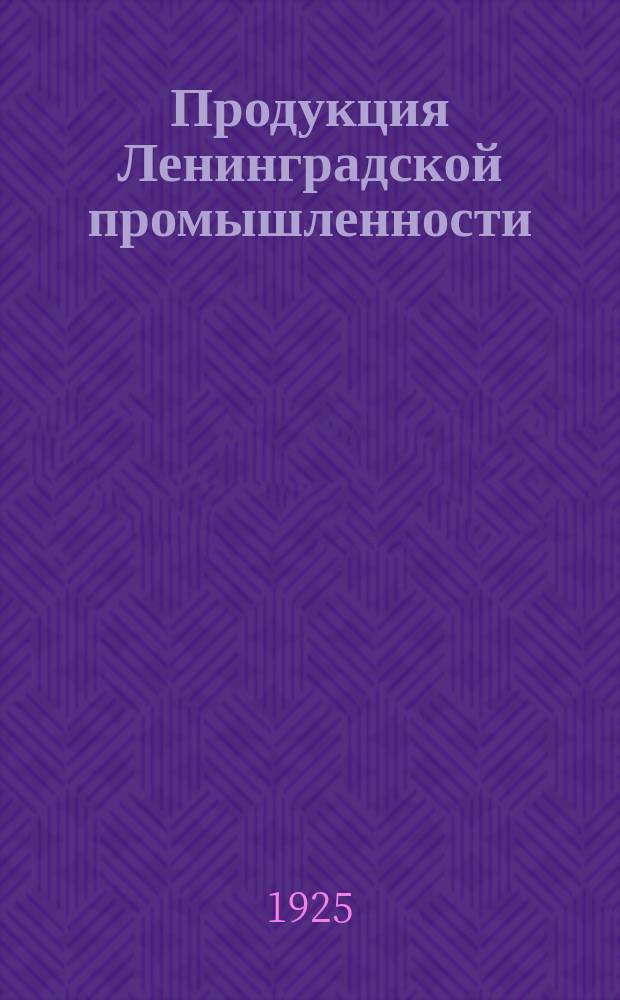 Продукция Ленинградской промышленности

1925